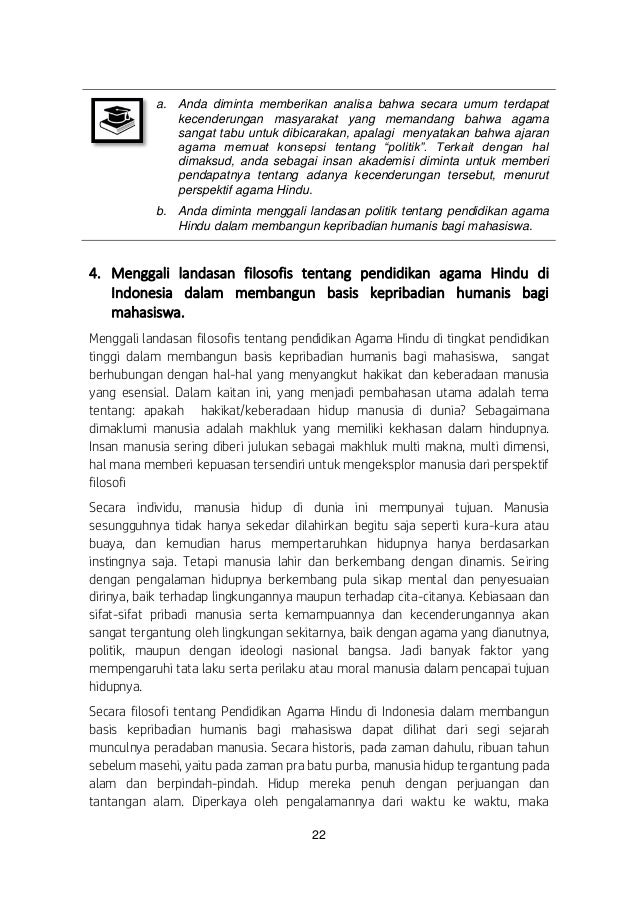 a. Anda diminta memberikan analisa bahwa secara umum terdapat kecenderungan masyarakat yang memandang bahwa agama sangat tabu untuk dibicarakan, apalagi menyatakan bahwa ajaran agama memuat konsepsi tentang "politik". Terkait dengan hal dimaksud, anda sebagai insan akademisi diminta untuk memberi pendapatnya tentang adanya kecenderungan tersebut, menurut perspektif agama Hindu.

b. Anda diminta menggali landasan politik tentang pendidikan agama Hindu dalam membangun kepribadian humanis bagi mahasiswa.

4. Menggali landasan filosofis tentang pendidikan agama Hindu di Indonesia dalam membangun basis kepribadian humanis bagi mahasiswa.

Menggali landasan filosofis tentang pendidikan Agama Hindu di tingkat pendidikan tinggi dalam membangun basis kepribadian humanis bagi mahasiswa, sangat berhubungan dengan hal-hal yang menyangkut hakikat dan keberadaan manusia yang esensial. Dalam kaitan ini, yang menjadi pembahasan utama adalah tema tentang: apakah hakikat/keberadaan hidup manusia di dunia? Sebagaimana dimaklumi manusia adalah makhluk yang memiliki kekhasan dalam hindupnya. Insan manusia sering diberi julukan sebagai makhluk multi makna, multi dimensi, hal mana memberi kepuasan tersendiri untuk mengeksplor manusia dari perspektif filosofi

Secara individu, manusia hidup di dunia ini mempunyai tujuan. Manusia sesungguhnya tidak hanya sekedar dilahirkan begitu saja seperti kura-kura atau buaya, dan kemudian harus mempertaruhkan hidupnya hanya berdasarkan instingnya saja. Tetapi manusia lahir dan berkembang dengan dinamis. Seiring dengan pengalaman hidupnya berkembang pula sikap mental dan penyesuaian dirinya, baik terhadap lingkungannya maupun terhadap cita-citanya. Kebiasaan dan sifat-sifat pribadi manusia serta kemampuannya dan kecenderungannya akan sangat tergantung oleh lingkungan sekitarnya, baik dengan agama yang dianutnya, politik, maupun dengan ideologi nasional bangsa. Jadi banyak faktor yang mempengaruhi tata laku serta perilaku atau moral manusia dalam pencapai tujuan hidupnya.

Secara filosofi tentang Pendidikan Agama Hindu di Indonesia dalam membangun basis kepribadian humanis bagi mahasiswa dapat dilihat dari segi sejarah munculnya peradaban manusia. Secara historis, pada zaman dahulu, ribuan tahun sebelum masehi, yaitu pada zaman pra batu purba, manusia hidup tergantung pada alam dan berpindah-pindah. Hidup mereka penuh dengan perjuangan dan tantangan alam. Diperkaya oleh pengalamannya dari waktu ke waktu, maka

22